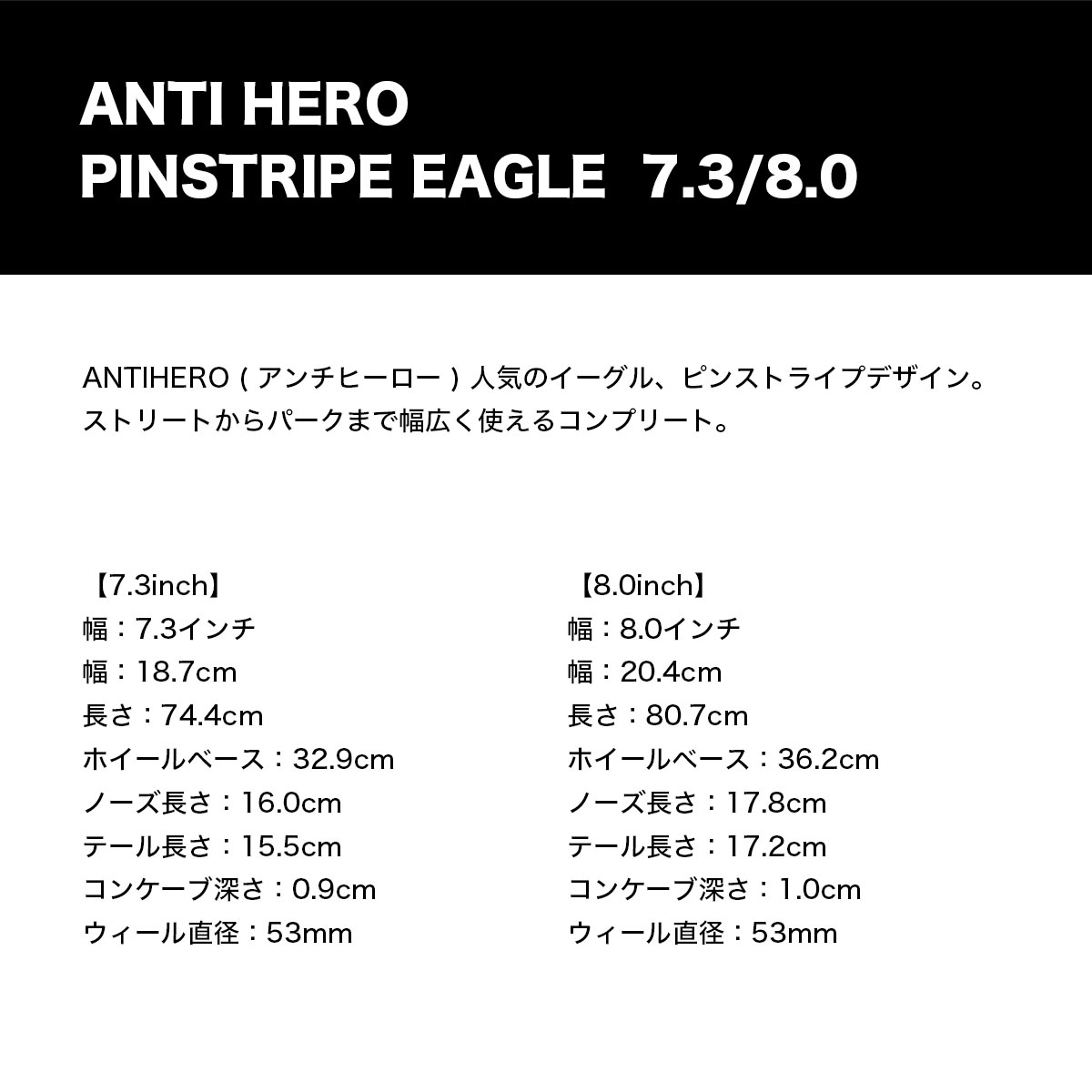 ANTI HERO
PINSTRIPE EAGLE 7.3/8.0

ANTIHERO(アンチヒーロー)人気のイーグル、ピンストライプデザイン。ストリートからパークまで幅広く使えるコンプリート。

【7.3inch】
幅:7.3インチ
幅:18.7cm
長さ:74.4cm
ホイールベース:32.9cm
ノーズ長さ:16.0cm
テール長さ:15.5cm
コンケーブ深さ:0.9cm
ウィール直径:53mm

【8.0inch】
幅:8.0インチ
幅:20.4cm
長さ:80.7cm
ホイールベース:36.2cm
ノーズ長さ:17.8cm
テール長さ:17.2cm
コンケーブ深さ:1.0cm
ウィール直径:53mm